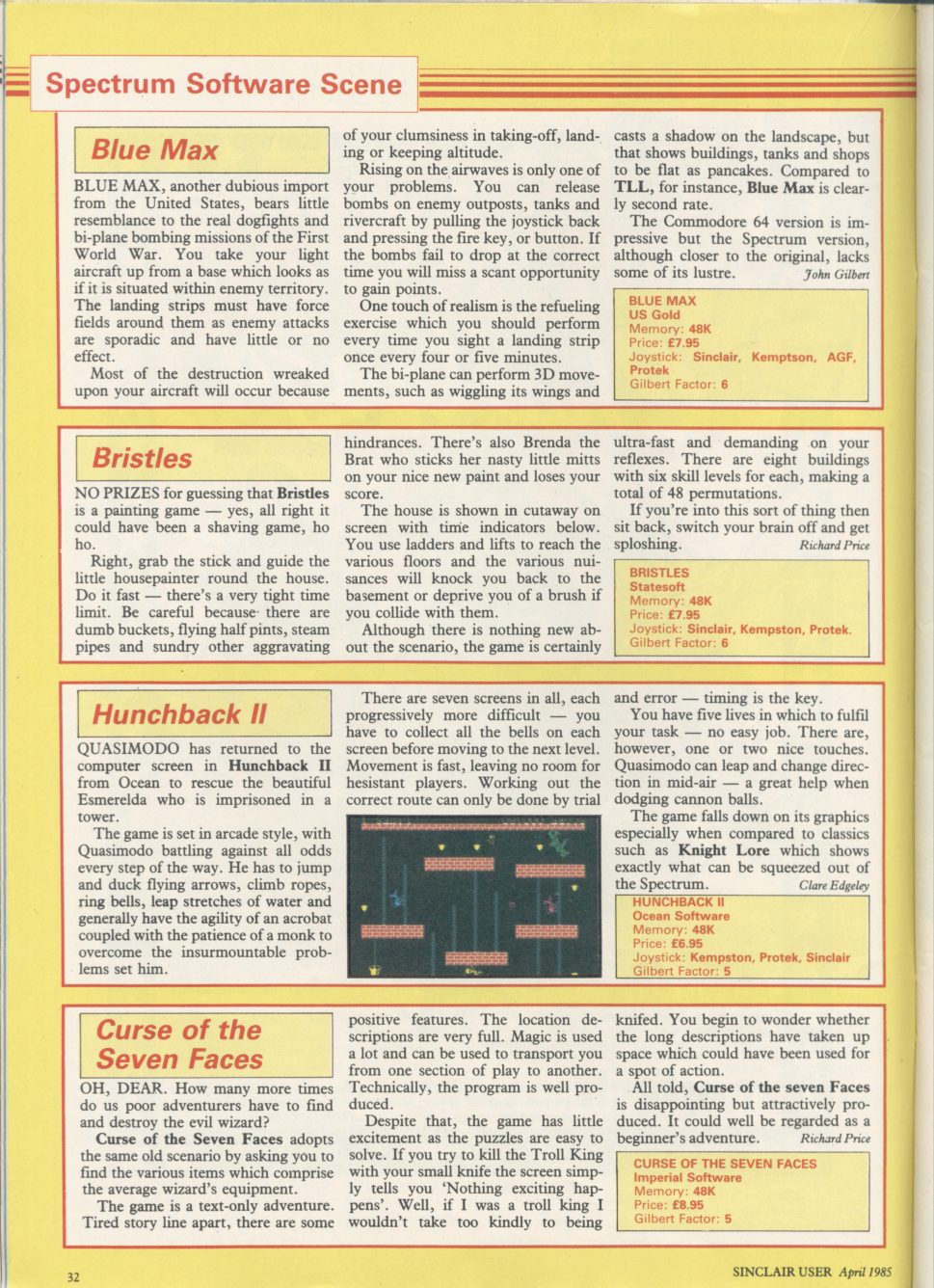 Spectrum Software Scene

Blue Max

BLUE MAX, another dubious import from the United States, bears little resemblance to the real dogfights and bi-plane bombing missions of the First World War. You take your light aircraft up from a base which looks as if it is situated within enemy territory. The landing strips must have force fields around them as enemy attacks are sporadic and have little or no effect.

Most of the destruction wreaked upon your aircraft will occur because of your clumsiness in taking-off, landing or keeping altitude.

Rising on the airwaves is only one of your problems. You can release bombs on enemy outposts, tanks and rivercraft by pulling the joystick back and pressing the fire key, or button. If the bombs fail to drop at the correct time you will miss a scant opportunity to gain points.

One touch of realism is the refueling exercise which you should perform every time you sight a landing strip once every four or five minutes.

The bi-plane can perform 3D movements, such as wiggling its wings and casts a shadow on the landscape, but that shows buildings, tanks and shops to be flat as pancakes. Compared to TLL, for instance, Blue Max is clearly second rate.

The Commodore 64 version is impressive but the Spectrum version, although closer to the original, lacks some of its lustre. John Gilbert

BLUE MAX
US Gold
Memory: 48K
Price: £7.95
Joystick: Sinclair, Kemptson, AGF, Protek
Gilbert Factor: 6

Bristles

NO PRIZES for guessing that Bristles is a painting game — yes, all right it could have been a shaving game, ho ho.

Right, grab the stick and guide the little housepainter round the house. Do it fast — there's a very tight time limit. Be careful because there are dumb buckets, flying half pints, steam pipes and sundry other aggravating hindrances. There's also Brenda the Brat who sticks her nasty little mitts on your nice new paint and loses your score.

The house is shown in cutaway on screen with time indicators below. You use ladders and lifts to reach the various floors and the various nuisances will knock you back to the basement or deprive you of a brush if you collide with them.

Although there is nothing new about the scenario, the game is certainly ultra-fast and demanding on your reflexes. There are eight buildings with six skill levels for each, making a total of 48 permutations.

If you're into this sort of thing then sit back, switch your brain off and get sploshing. Richard Price

BRISTLES
Statesoft
Memory: 48K
Price: £7.95
Joystick: Sinclair, Kempston, Protek.
Gilbert Factor: 6

Hunchback II

QUASIMODO has returned to the computer screen in Hunchback II from Ocean to rescue the beautiful Esmerelda who is imprisoned in a tower.

The game is set in arcade style, with Quasimodo battling against all odds every step of the way. He has to jump and duck flying arrows, climb ropes, ring bells, leap stretches of water and generally have the agility of an acrobat coupled with the patience of a monk to overcome the insurmountable problems set him.

There are seven screens in all, each progressively more difficult — you have to collect all the bells on each screen before moving to the next level. Movement is fast, leaving no room for hesistant players. Working out the correct route can only be done by trial and error — timing is the key.

You have five lives in which to fulfil your task — no easy job. There are, however, one or two nice touches. Quasimodo can leap and change direction in mid-air — a great help when dodging cannon balls.

The game falls down on its graphics especially when compared to classics such as Knight Lore which shows exactly what can be squeezed out of the Spectrum. Clare Edgeley

HUNCHBACK II
Ocean Software
Memory: 48K
Price: £6.95
Joystick: Kempston, Protek, Sinclair
Gilbert Factor: 5

Curse of the Seven Faces

OH, DEAR. How many more times do us poor adventurers have to find and destroy the evil wizard?

Curse of the Seven Faces adopts the same old scenario by asking you to find the various items which comprise the average wizard's equipment.

The game is a text-only adventure. Tired story line apart, there are some positive features. The location descriptions are very full. Magic is used a lot and can be used to transport you from one section of play to another. Technically, the program is well produced.

Despite that, the game has little excitement as the puzzles are easy to solve. If you try to kill the Troll King with your small knife the screen simply tells you 'Nothing exciting happens'. Well, if I was a troll king I wouldn't take too kindly to being knifed. You begin to wonder whether the long descriptions have taken up space which could have been used for a spot of action.

All told, Curse of the seven Faces is disappointing but attractively produced. It could well be regarded as a beginner's adventure. Richard Price

CURSE OF THE SEVEN FACES
Imperial Software
Memory: 48K
Price: £8.95
Gilbert Factor: 5

32

SINCLAIR USER April 1985